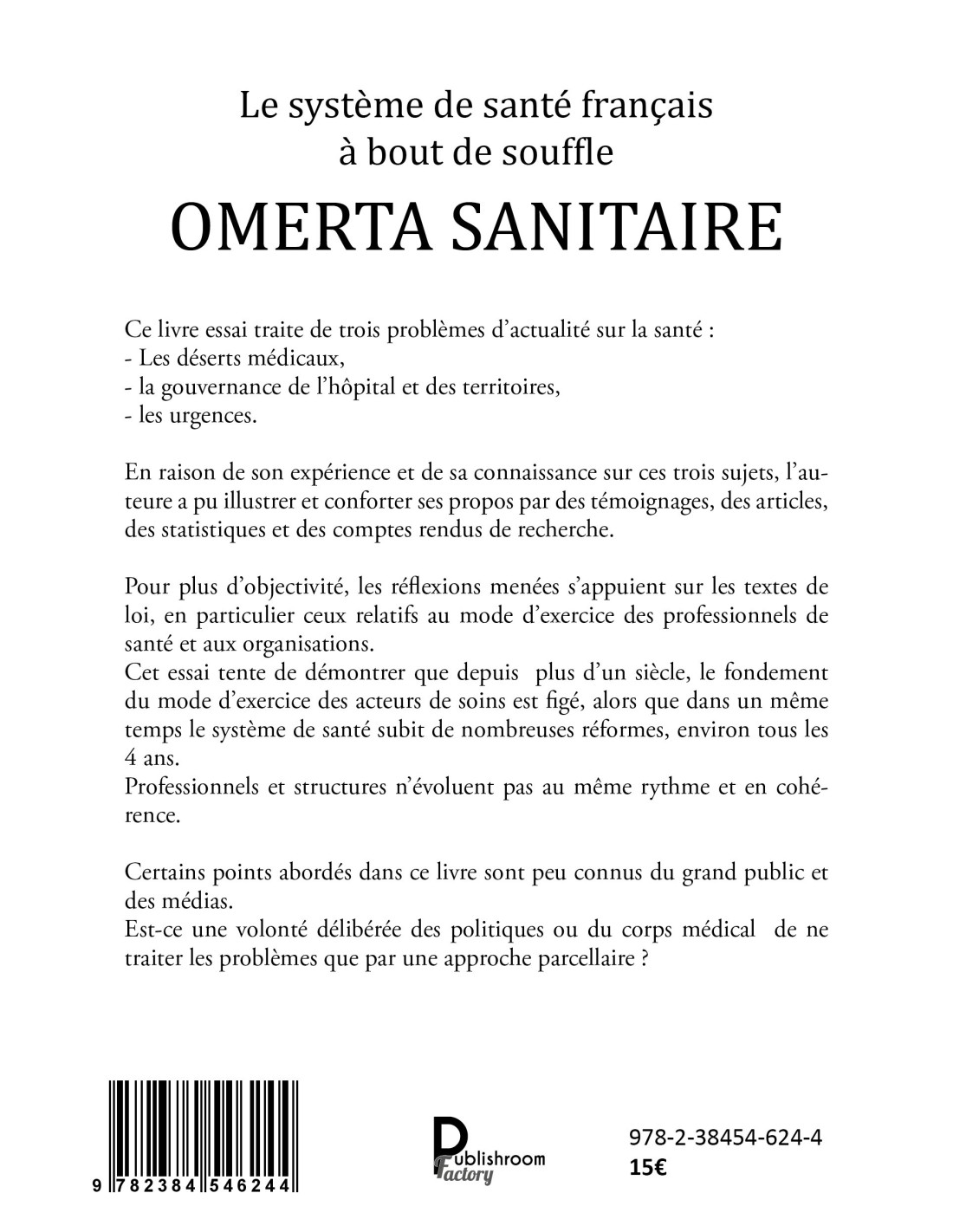 Le système de santé français
à bout de souffle

OMERTA SANITAIRE

Ce livre essai traite de trois problèmes d'actualité sur la santé :
- Les déserts médicaux,
- la gouvernance de l'hôpital et des territoires,
- les urgences.

En raison de son expérience et de sa connaissance sur ces trois sujets, l'auteure a pu illustrer et conforter ses propos par des témoignages, des articles, des statistiques et des comptes rendus de recherche.

Pour plus d'objectivité, les réflexions menées s'appuient sur les textes de loi, en particulier ceux relatifs au mode d'exercice des professionnels de santé et aux organisations.
Cet essai tente de démontrer que depuis plus d'un siècle, le fondement du mode d'exercice des acteurs de soins est figé, alors que dans un même temps le système de santé subit de nombreuses réformes, environ tous les 4 ans.
Professionnels et structures n'évoluent pas au même rythme et en cohérence.

Certains points abordés dans ce livre sont peu connus du grand public et des médias.
Est-ce une volonté délibérée des politiques ou du corps médical de ne traiter les problèmes que par une approche parcellaire ?

9 782384 546244

Publishroom Factory

978-2-38454-624-4
15€